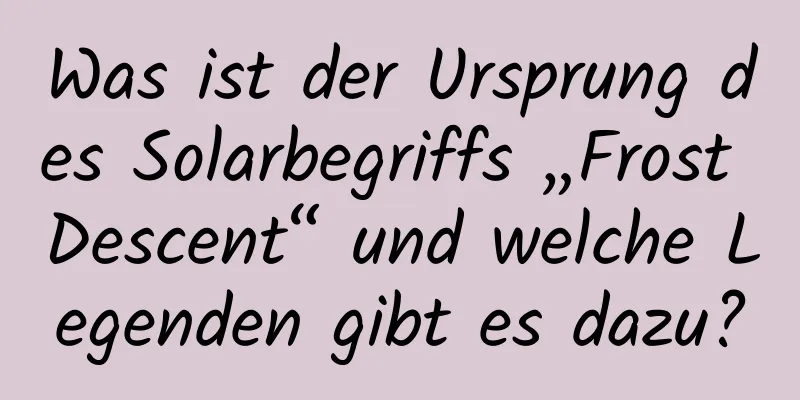 Was ist der Ursprung des Solarbegriffs „Frost Descent“ und welche Legenden gibt es dazu?